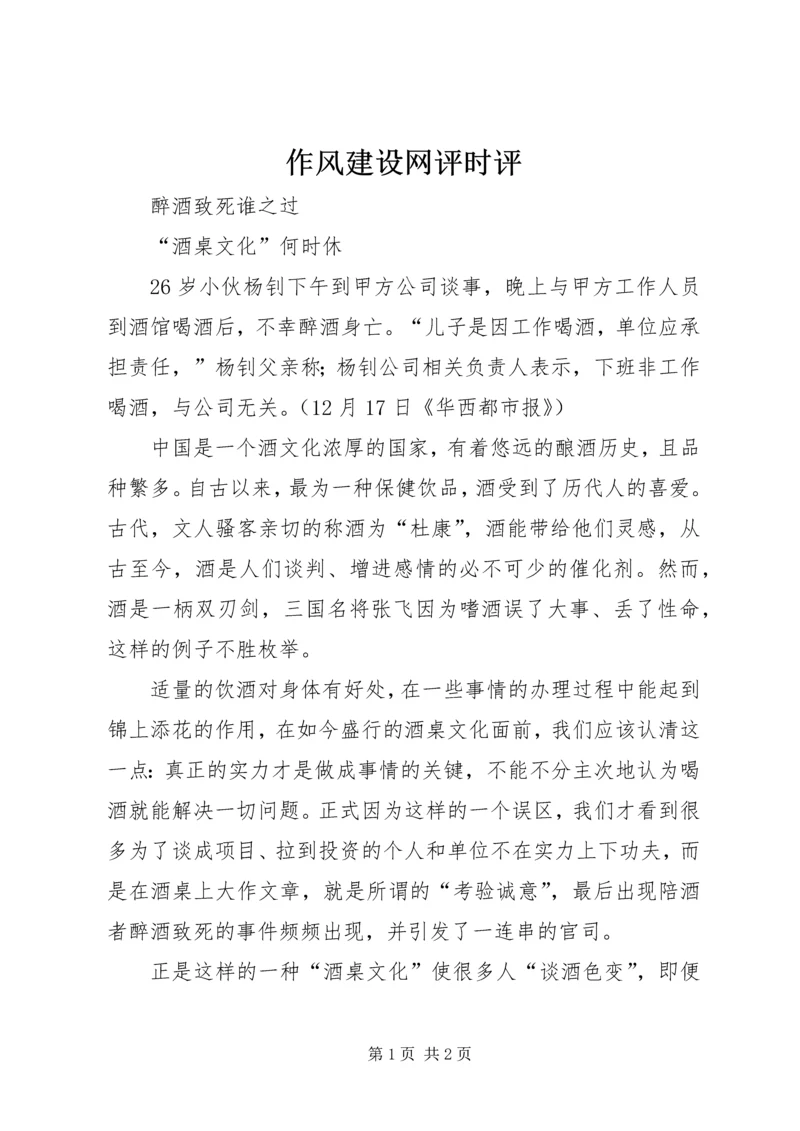 作风建设网评时评

醉酒致死谁之过

“酒桌文化”何时休

26岁小伙杨钊下午到甲方公司谈事，晚上与甲方工作人员到酒馆喝酒后，不幸醉酒身亡。“儿子是因工作喝酒，单位应承担责任，”杨钊父亲称；杨钊公司相关负责人表示，下班非工作喝酒，与公司无关。(12月17日《华西都市报》)

中国是一个酒文化浓厚的国家，有着悠远的酿酒历史，且品种繁多。自古以来，最为一种保健饮品，酒受到了历代人的喜爱。古代，文人骚客亲切的称酒为“杜康”，酒能带给他们灵感，从古至今，酒是人们谈判、增进感情的必不可少的催化剂。然而，酒是一柄双刃剑，三国名将张飞因为嗜酒误了大事、丢了性命，这样的例子不胜枚举。

适量的饮酒对身体有好处，在一些事情的办理过程中能起到锦上添花的作用，在如今盛行的酒桌文化面前，我们应该认清这一点：真正的实力才是做成事情的关键，不能不分主次地认为喝酒就能解决一切问题。正式因为这样的一个误区，我们才看到很多为了谈成项目、拉到投资的个人和单位不在实力上下功夫，而是在酒桌上大作文章，就是所谓的“考验诚意”，最后出现陪酒者醉酒致死的事件频频出现，并引发了一连串的官司。

正是这样的一种“酒桌文化”使很多人“谈酒色变”，即便

第1页 共2页